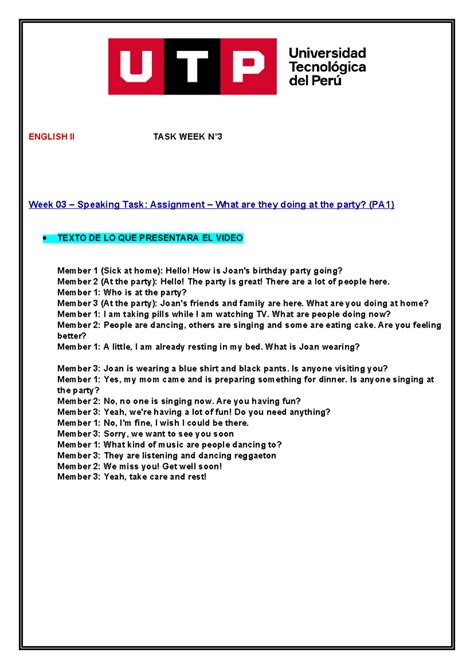 UTP

Universidad Tecnológica del Perú

ENGLISH II

TASK WEEK N°3

Week 03 – Speaking Task: Assignment – What are they doing at the party? (PA1)

• TEXTO DE LO QUE PRESENTARA EL VIDEO

Member 1 (Sick at home): Hello! How is Joan's birthday party going?
Member 2 (At the party): Hello! The party is great! There are a lot of people here.
Member 1: Who is at the party?
Member 3 (At the party): Joan's friends and family are here. What are you doing at home?
Member 1: I am taking pills while I am watching TV. What are people doing now?
Member 2: People are dancing, others are singing and some are eating cake. Are you feeling better?
Member 1: A little, I am already resting in my bed. What is Joan wearing?

Member 3: Joan is wearing a blue shirt and black pants. Is anyone visiting you?
Member 1: Yes, my mom came and is preparing something for dinner. Is anyone singing at the party?
Member 2: No, no one is singing now. Are you having fun?
Member 3: Yeah, we're having a lot of fun! Do you need anything?
Member 1: No, I'm fine, I wish I could be there.
Member 3: Sorry, we want to see you soon
Member 1: What kind of music are people dancing to?
Member 3: They are listening and dancing reggaeton
Member 2: We miss you! Get well soon!
Member 3: Yeah, take care and rest!